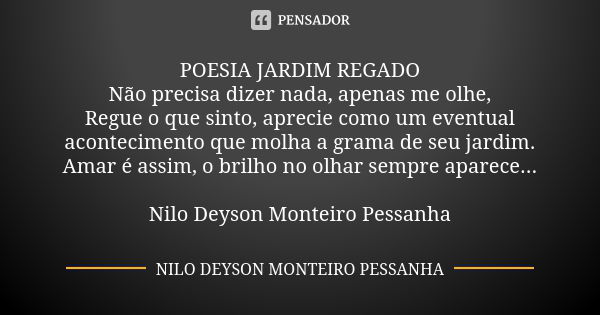 PENSADOR

POESIA JARDIM REGADO
Não precisa dizer nada, apenas me olhe,
Regue o que sinto, aprecie como um eventual acontecimento que molha a grama de seu jardim.
Amar é assim, o brilho no olhar sempre aparece...

Nilo Deyson Monteiro Pessanha

NILO DEYSON MONTEIRO PESSANHA